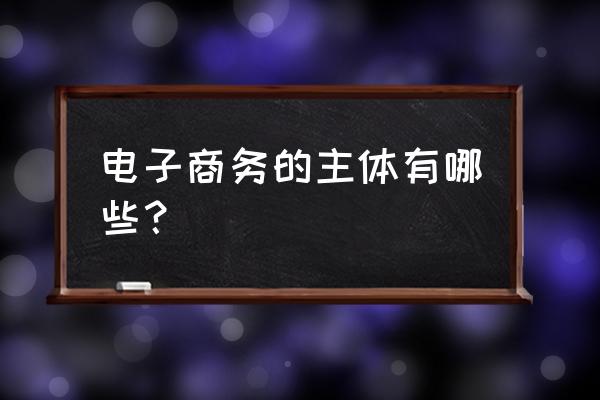 电子商务的主体有哪些？